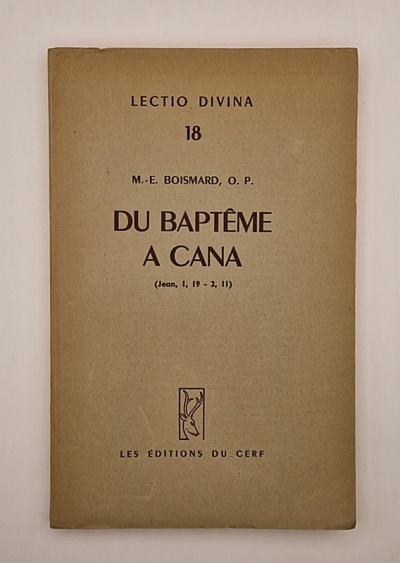 LECTIO DIVINA

18

M.-E. BOISMARD, O. P.

DU BAPTÊME
A CANA

(Jean, 1, 19 - 2, 11)

LES ÉDITIONS DU CERF